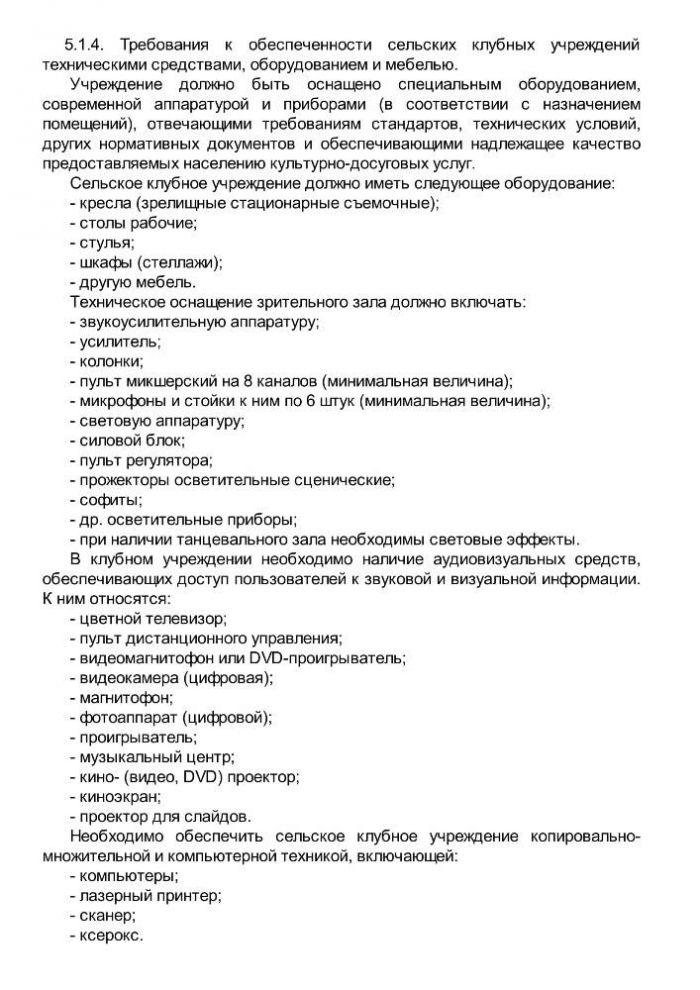 5.1.4. Требования к обеспеченности сельских клубных учреждений техническими средствами, оборудованием и мебелью.

Учреждение должно быть оснащено специальным оборудованием, современной аппаратурой и приборами (в соответствии с назначением помещений), отвечающими требованиям стандартов, технических условий, других нормативных документов и обеспечивающими надлежащее качество предоставляемых населению культурно-досуговых услуг.

Сельское клубное учреждение должно иметь следующее оборудование:
- кресла (зрелищные стационарные съемочные);
- столы рабочие;
- стулья;
- шкафы (стеллажи);
- другую мебель.

Техническое оснащение зрительного зала должно включать:
- звукоусилительную аппаратуру;
- усилитель;
- колонки;
- пульт микшерский на 8 каналов (минимальная величина);
- микрофоны и стойки к ним по 6 штук (минимальная величина);
- световую аппаратуру;
- силовой блок;
- пульт регулятора;
- прожекторы осветительные сценические;
- софиты;
- др. осветительные приборы;
- при наличии танцевального зала необходимы световые эффекты.

В клубном учреждении необходимо наличие аудиовизуальных средств, обеспечивающих доступ пользователей к звуковой и визуальной информации. К ним относятся:
- цветной телевизор;
- пульт дистанционного управления;
- видеомагнитофон или DVD-проигрыватель;
- видеокамера (цифровая);
- магнитофон;
- фотоаппарат (цифровой);
- проигрыватель;
- музыкальный центр;
- кино- (видео, DVD) проектор;
- киноэкран;
- проектор для слайдов.

Необходимо обеспечить сельское клубное учреждение копировально-множительной и компьютерной техникой, включающей:
- компьютеры;
- лазерный принтер;
- сканер;
- ксерокс.